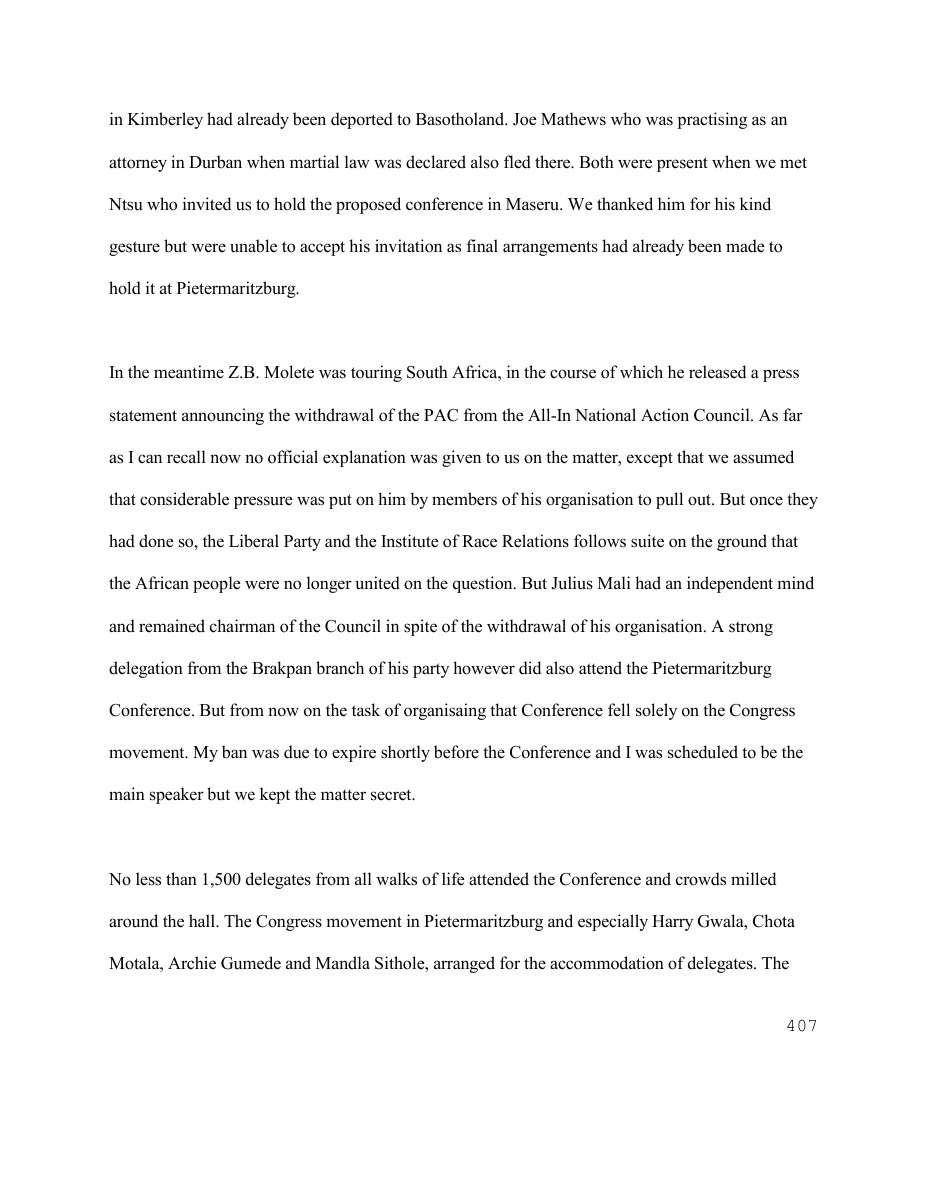 in Kimberley had already been deported to Basotholand. Joe Mathews who was practising as an attorney in Durban when martial law was declared also fled there. Both were present when we met Ntsu who invited us to hold the proposed conference in Maseru. We thanked him for his kind gesture but were unable to accept his invitation as final arrangements had already been made to hold it at Pietermaritzburg.

In the meantime Z.B. Molete was touring South Africa, in the course of which he released a press statement announcing the withdrawal of the PAC from the All-In National Action Council. As far as I can recall now no official explanation was given to us on the matter, except that we assumed that considerable pressure was put on him by members of his organisation to pull out. But once they had done so, the Liberal Party and the Institute of Race Relations follows suite on the ground that the African people were no longer united on the question. But Julius Mali had an independent mind and remained chairman of the Council in spite of the withdrawal of his organisation. A strong delegation from the Brakpan branch of his party however did also attend the Pietermaritzburg Conference. But from now on the task of organisaing that Conference fell solely on the Congress movement. My ban was due to expire shortly before the Conference and I was scheduled to be the main speaker but we kept the matter secret.

No less than 1,500 delegates from all walks of life attended the Conference and crowds milled around the hall. The Congress movement in Pietermaritzburg and especially Harry Gwala, Chota Motala, Archie Gumede and Mandla Sithole, arranged for the accommodation of delegates. The

407